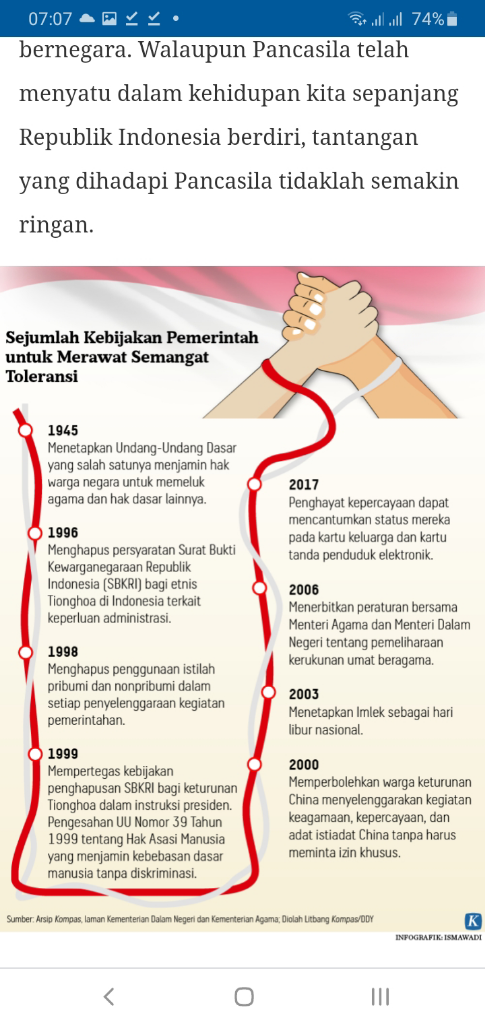 07:07 74%

bernegara. Walaupun Pancasila telah menyatu dalam kehidupan kita sepanjang Republik Indonesia berdiri, tantangan yang dihadapi Pancasila tidaklah semakin ringan.

Sejumlah Kebijakan Pemerintah untuk Merawat Semangat Toleransi

1945
Menetapkan Undang-Undang Dasar yang salah satunya menjamin hak warga negara untuk memeluk agama dan hak dasar lainnya.

1996
Menghapus persyaratan Surat Bukti Kewarganegaraan Republik Indonesia (SBKRI) bagi etnis Tionghoa di Indonesia terkait keperluan administrasi.

1998
Menghapus penggunaan istilah pribumi dan nonpribumi dalam setiap penyelenggaraan kegiatan pemerintahan.

1999
Mempertegas kebijakan penghapusan SBKRI bagi keturunan Tionghoa dalam instruksi presiden. Pengesahan UU Nomor 39 Tahun 1999 tentang Hak Asasi Manusia yang menjamin kebebasan dasar manusia tanpa diskriminasi.

2017
Penghayat kepercayaan dapat mencantumkan status mereka pada kartu keluarga dan kartu tanda penduduk elektronik.

2006
Menerbitkan peraturan bersama Menteri Agama dan Menteri Dalam Negeri tentang pemeliharaan kerukunan umat beragama.

2003
Menetapkan Imlek sebagai hari libur nasional.

2000
Memperbolehkan warga keturunan China menyelenggarakan kegiatan keagamaan, kepercayaan, dan adat istiadat China tanpa harus meminta izin khusus.

Sumber: Arsip Kompas, laman Kementerian Dalam Negeri dan Kementerian Agama; Diolah Litbang Kompas/DDY

K

INFOGRAFIK: ISMAWADI